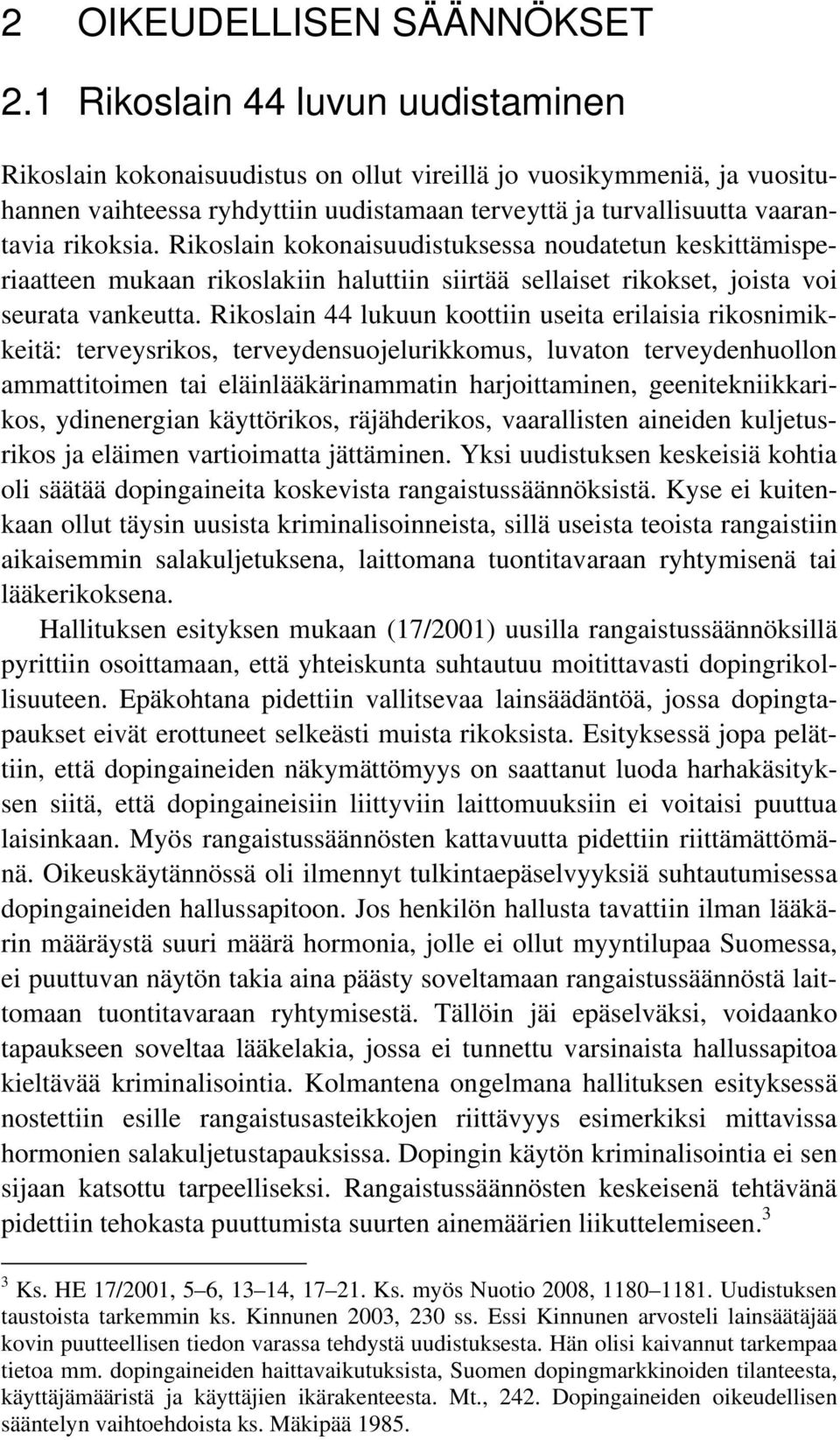 2 OIKEUDELLISEN SÄÄNNÖKSET

2.1 Rikoslain 44 luvun uudistaminen

Rikoslain kokonaisuudistus on ollut vireillä jo vuosikymmeniä, ja vuosituhannen vaihteessa ryhdyttiin uudistamaan terveyttä ja turvallisuutta vaarantavia rikoksia. Rikoslain kokonaisuudistuksessa noudatetun keskittämisperiaatteen mukaan rikoslakiin haluttiin siirtää sellaiset rikokset, joista voi seurata vankeutta. Rikoslain 44 lukuun koottiin useita erilaisia rikosnimikkeitä: terveysrikos, terveydensuojelurikkomus, luvaton terveydenhuollon ammattitoimen tai eläinlääkärinammatin harjoittaminen, geenitekniikkarikos, ydinenergian käyttörikos, räjähderikos, vaarallisten aineiden kuljetusrikos ja eläimen vartioimatta jättäminen. Yksi uudistuksen keskeisiä kohtia oli säätää dopingaineita koskevista rangaistussäännöksistä. Kyse ei kuitenkaan ollut täysin uusista kriminalisoinneista, sillä useista teoista rangaistiin aikaisemmin salakuljetuksena, laittomana tuontitavaraan ryhtymisenä tai lääkerikoksena.

Hallituksen esityksen mukaan (17/2001) uusilla rangaistussäännöksillä pyrittiin osoittamaan, että yhteiskunta suhtautuu moitittavasti dopingrikollisuuteen. Epäkohtana pidettiin vallitsevaa lainsäädäntöä, jossa dopingtapaukset eivät erottuneet selkeästi muista rikoksista. Esityksessä jopa pelättiin, että dopingaineiden näkymättömyys on saattanut luoda harhakäsityksen siitä, että dopingaineisiin liittyviin laittomuuksiin ei voitaisi puuttua laisinkaan. Myös rangaistussäännösten kattavuutta pidettiin riittämättömänä. Oikeuskäytännössä oli ilmennyt tulkintaepäselvyyksiä suhtautumisessa dopingaineiden hallussapitoon. Jos henkilön hallusta tavattiin ilman lääkärin määräystä suuri määrä hormonia, jolle ei ollut myyntilupaa Suomessa, ei puuttuvan näytön takia aina päästy soveltamaan rangaistussäännöstä laittomaan tuontitavaraan ryhtymisestä. Tällöin jäi epäselväksi, voidaanko tapaukseen soveltaa lääkelakia, jossa ei tunnettu varsinaista hallussapitoa kieltävää kriminalisointia. Kolmantena ongelmana hallituksen esityksessä nostettiin esille rangaistusasteikkojen riittävyys esimerkiksi mittavissa hormonien salakuljetustapauksissa. Dopingin käytön kriminalisointia ei sen sijaan katsottu tarpeelliseksi. Rangaistussäännösten keskeisenä tehtävänä pidettiin tehokasta puuttumista suurten ainemäärien liikuttelemiseen.$^3$

$^3$ Ks. HE 17/2001, 5–6, 13–14, 17–21. Ks. myös Nuotio 2008, 1180–1181. Uudistuksen taustoista tarkemmin ks. Kinnunen 2003, 230 ss. Essi Kinnunen arvosteli lainsäätäjää kovin puutteellisen tiedon varassa tehdystä uudistuksesta. Hän olisi kaivannut tarkempaa tietoa mm. dopingaineiden haittavaikutuksista, Suomen dopingmarkkinoiden tilanteesta, käyttäjämääristä ja käyttäjien ikärakenteesta. Mt., 242. Dopingaineiden oikeudellisen sääntelyn vaihtoehdoista ks. Mäkipää 1985.